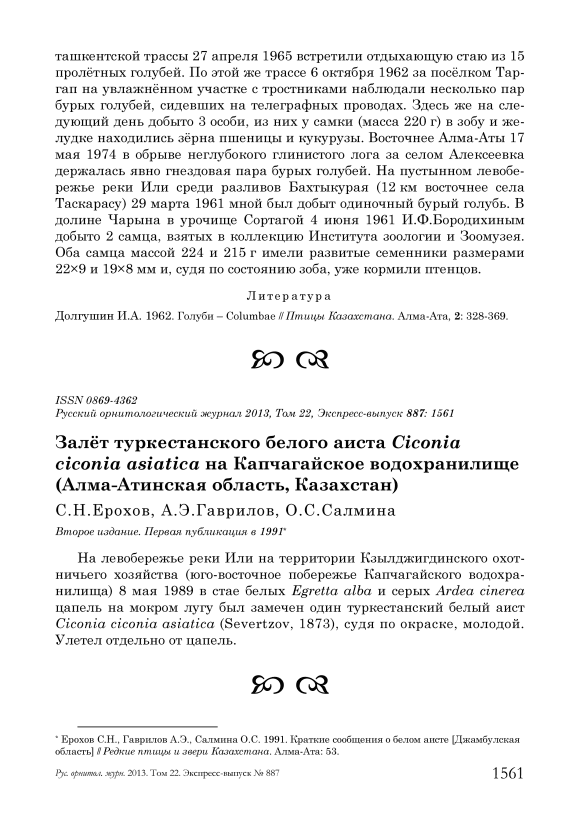 ташкентской трассы 27 апреля 1965 встретили отдыхающую стаю из 15 пролётных голубей. По этой же трассе 6 октября 1962 за посёлком Таргап на увлажнённом участке с тростниками наблюдали несколько пар бурых голубей, сидевших на телеграфных проводах. Здесь же на следующий день добыто 3 особи, из них у самки (масса 220 г) в зобу и желудке находились зёрна пшеницы и кукурузы. Восточнее Алма-Аты 17 мая 1974 в обрыве неглубокого глинистого лога за селом Алексеевка держалась явно гнездовая пара бурых голубей. На пустынном левобережье реки Или среди разливов Бахтыкурая (12 км восточнее села Таскарасу) 29 марта 1961 мной был добыт одиночный бурый голубь. В долине Чарына в урочище Сортагой 4 июня 1961 И.Ф.Бородихиным добыто 2 самца, взятых в коллекцию Института зоологии и Зоомузея. Оба самца массой 224 и 215 г имели развитые семенники размерами 22×9 и 19×8 мм и, судя по состоянию зоба, уже кормили птенцов.

Литература

Долгушин И.А. 1962. Голуби – Columbae // Птицы Казахстана. Алма-Ата, 2: 328-369.

ISSN 0869-4362
Русский орнитологический журнал 2013, Том 22, Экспресс-выпуск 887: 1561

Залёт туркестанского белого аиста Ciconia ciconia asiatica на Капчагайское водохранилище (Алма-Атинская область, Казахстан)

С.Н.Ерохов, А.Э.Гаврилов, О.С.Салмина

Второе издание. Первая публикация в 1991*

На левобережье реки Или на территории Кзылджигдинского охотничьего хозяйства (юго-восточное побережье Капчагайского водохранилища) 8 мая 1989 в стае белых Egretta alba и серых Ardea cinerea цапель на мокром лугу был замечен один туркестанский белый аист Ciconia ciconia asiatica (Severtzov, 1873), судя по окраске, молодой. Улетел отдельно от цапель.

* Ерохов С.Н., Гаврилов А.Э., Салмина О.С. 1991. Краткие сообщения о белом аисте [Джамбулская область] // Редкие птицы и звери Казахстана. Алма-Ата: 53.

Рус. орнитол. журн. 2013. Том 22. Экспресс-выпуск № 887 1561